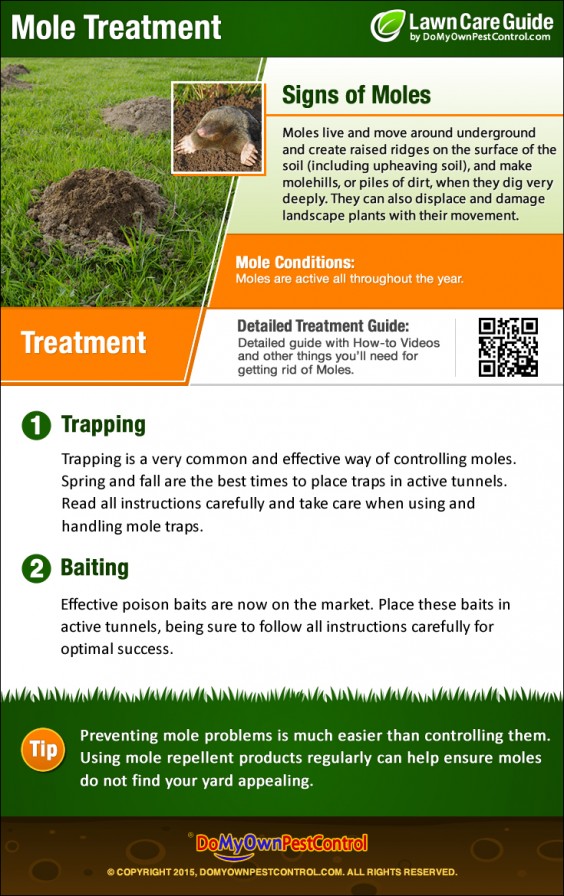 Mole Treatment

Lawn Care Guide
by DoMyOwnPestControl.com

Signs of Moles

Moles live and move around underground and create raised ridges on the surface of the soil (including upheaving soil), and make molehills, or piles of dirt, when they dig very deeply. They can also displace and damage landscape plants with their movement.

Mole Conditions:
Moles are active all throughout the year.

Treatment

Detailed Treatment Guide:
Detailed guide with How-to Videos and other things you'll need for getting rid of Moles.

1 Trapping

Trapping is a very common and effective way of controlling moles. Spring and fall are the best times to place traps in active tunnels. Read all instructions carefully and take care when using and handling mole traps.

2 Baiting

Effective poison baits are now on the market. Place these baits in active tunnels, being sure to follow all instructions carefully for optimal success.

Tip

Preventing mole problems is much easier than controlling them. Using mole repellent products regularly can help ensure moles do not find your yard appealing.

DoMyOwnPestControl

© COPYRIGHT 2015, DOMYOWNPESTCONTROL.COM. ALL RIGHTS RESERVED.